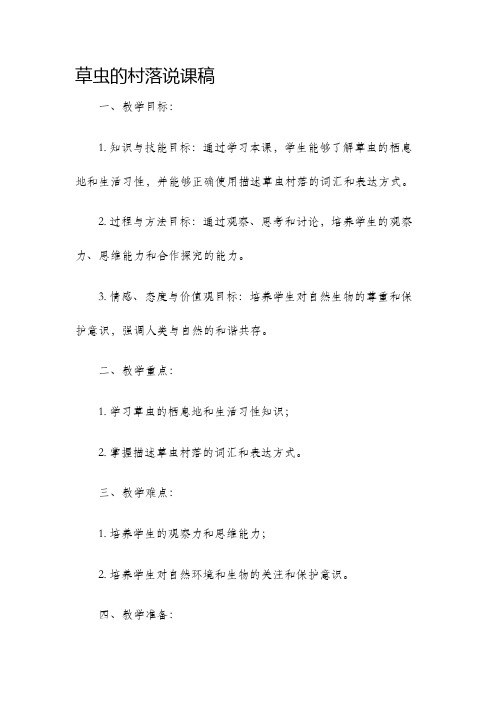 草虫的村落说课稿

一、教学目标：

1. 知识与技能目标：通过学习本课，学生能够了解草虫的栖息地和生活习性，并能够正确使用描述草虫村落的词汇和表达方式。

2. 过程与方法目标：通过观察、思考和讨论，培养学生的观察力、思维能力和合作探究的能力。

3. 情感、态度与价值观目标：培养学生对自然生物的尊重和保护意识，强调人类与自然的和谐共存。

二、教学重点：

1. 学习草虫的栖息地和生活习性知识；

2. 掌握描述草虫村落的词汇和表达方式。

三、教学难点：

1. 培养学生的观察力和思维能力；

2. 培养学生对自然环境和生物的关注和保护意识。

四、教学准备：